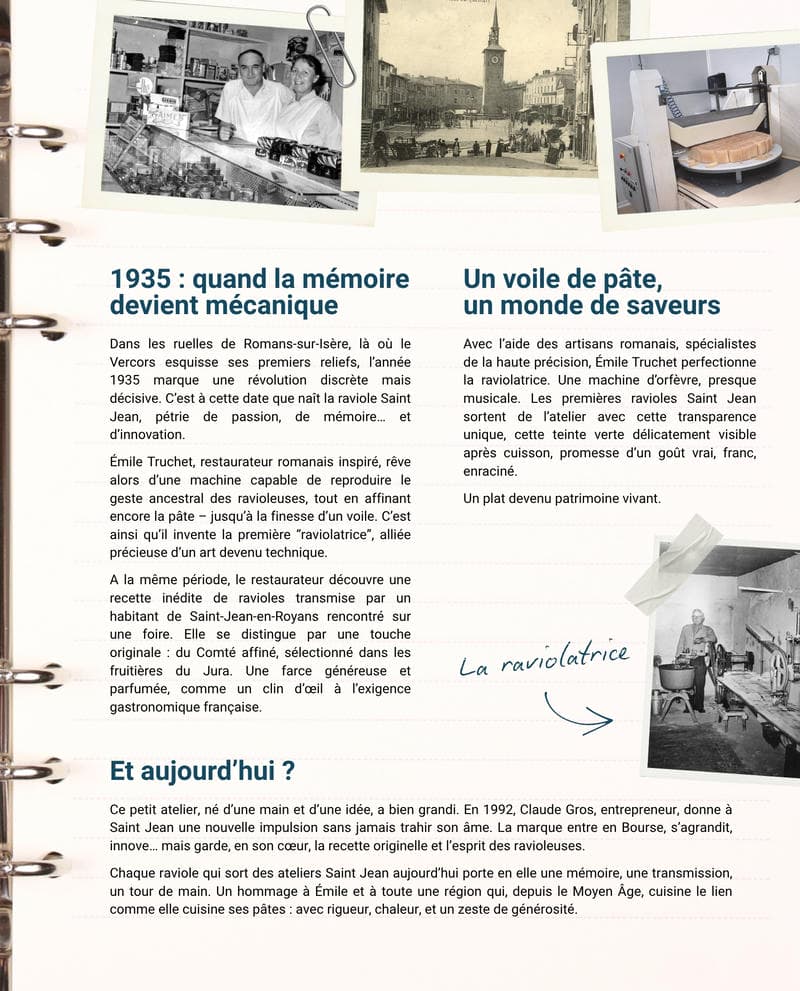 1935 : quand la mémoire devient mécanique

Dans les ruelles de Romans-sur-Isère, là où le Vercors esquisse ses premiers reliefs, l'année 1935 marque une révolution discrète mais décisive. C'est à cette date que naît la raviole Saint Jean, pétrie de passion, de mémoire… et d'innovation.

Émile Truchet, restaurateur romanais inspiré, rêve alors d'une machine capable de reproduire le geste ancestral des ravioleuses, tout en affinant encore la pâte – jusqu'à la finesse d'un voile. C'est ainsi qu'il invente la première "raviolatrice", alliée précieuse d'un art devenu technique.

A la même période, le restaurateur découvre une recette inédite de ravioles transmise par un habitant de Saint-Jean-en-Royans rencontré sur une foire. Elle se distingue par une touche originale : du Comté affiné, sélectionné dans les fruitières du Jura. Une farce généreuse et parfumée, comme un clin d'œil à l'exigence gastronomique française.

Un voile de pâte, un monde de saveurs

Avec l'aide des artisans romanais, spécialistes de la haute précision, Émile Truchet perfectionne la raviolatrice. Une machine d'orfèvre, presque musicale. Les premières ravioles Saint Jean sortent de l'atelier avec cette transparence unique, cette teinte verte délicatement visible après cuisson, promesse d'un goût vrai, franc, enraciné.

Un plat devenu patrimoine vivant.

La raviolatrice

Et aujourd'hui ?

Ce petit atelier, né d'une main et d'une idée, a bien grandi. En 1992, Claude Gros, entrepreneur, donne à Saint Jean une nouvelle impulsion sans jamais trahir son âme. La marque entre en Bourse, s'agrandit, innove… mais garde, en son cœur, la recette originelle et l'esprit des ravioleuses.

Chaque raviole qui sort des ateliers Saint Jean aujourd'hui porte en elle une mémoire, une transmission, un tour de main. Un hommage à Émile et à toute une région qui, depuis le Moyen Âge, cuisine le lien comme elle cuisine ses pâtes : avec rigueur, chaleur, et un zeste de générosité.